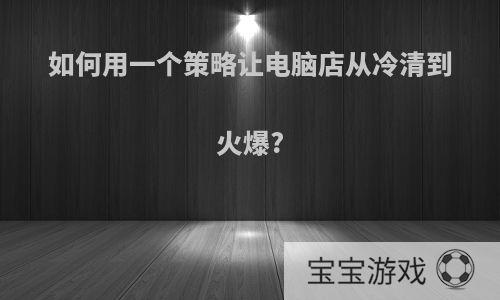 如何用一个策略让电脑店从冷清到火爆?

宝宝游戏